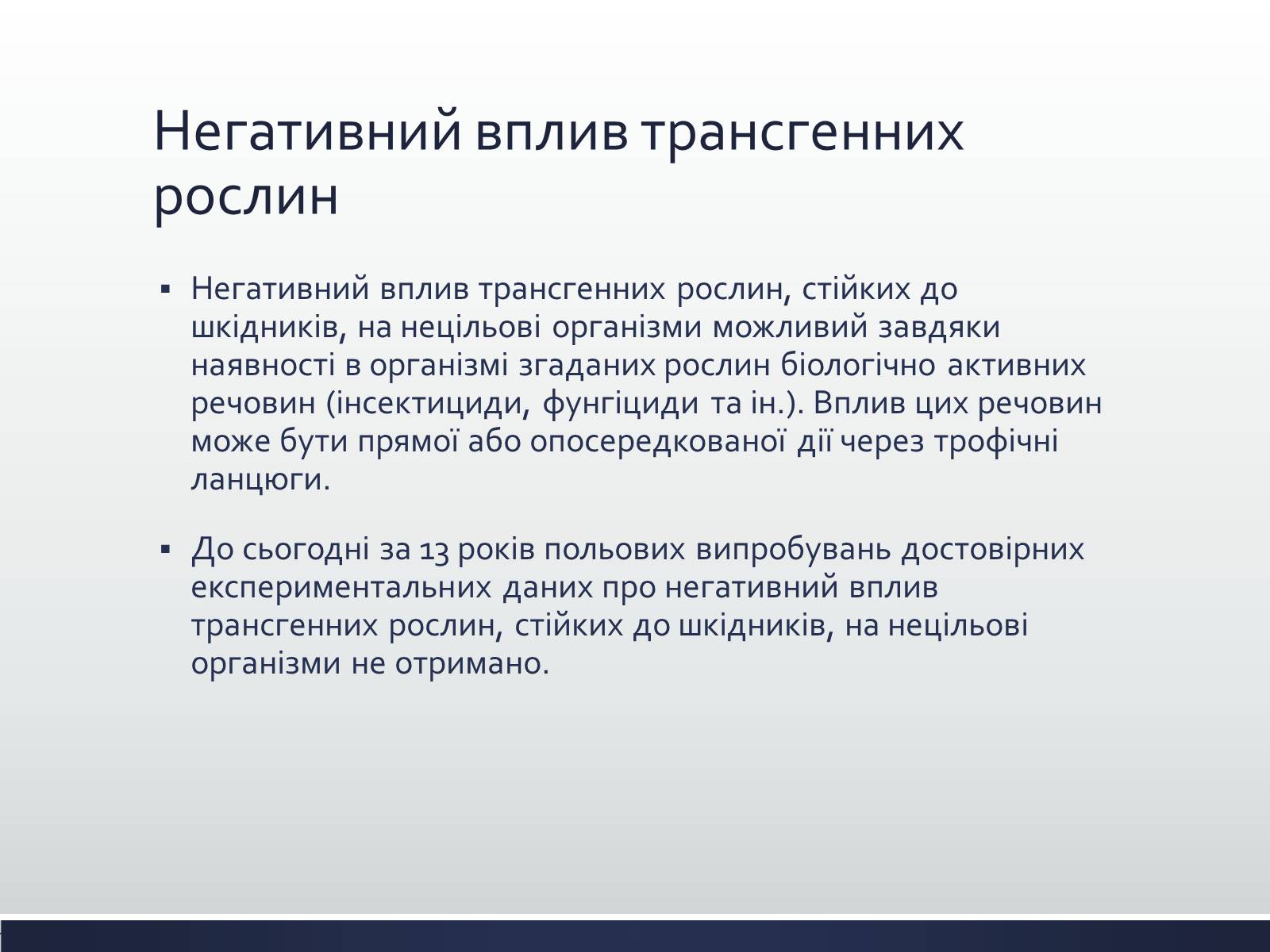 Негативний вплив трансгенних рослин

▪ Негативний вплив трансгенних рослин, стійких до шкідників, на нецільові організми можливий завдяки наявності в організмі згаданих рослин біологічно активних речовин (інсектициди, фунгіциди та ін.). Вплив цих речовин може бути прямої або опосередкованої дії через трофічні ланцюги.

▪ До сьогодні за 13 років польових випробувань достовірних експериментальних даних про негативний вплив трансгенних рослин, стійких до шкідників, на нецільові організми не отримано.